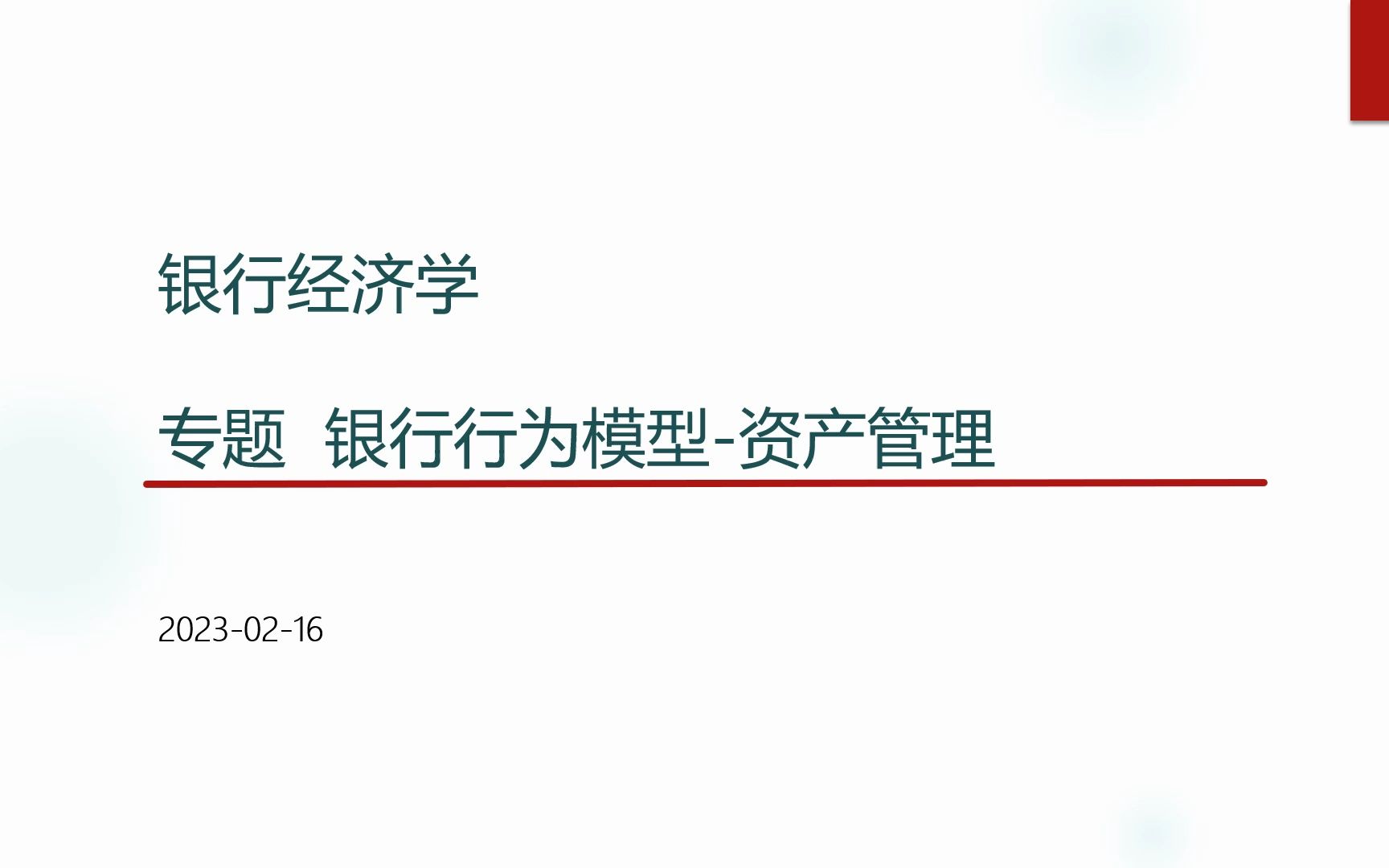 银行经济学

专题 银行行为模型-资产管理

2023-02-16